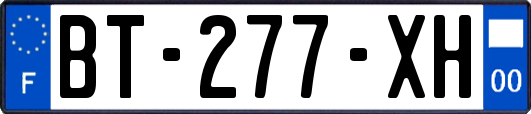 F

BT-277-XH

00